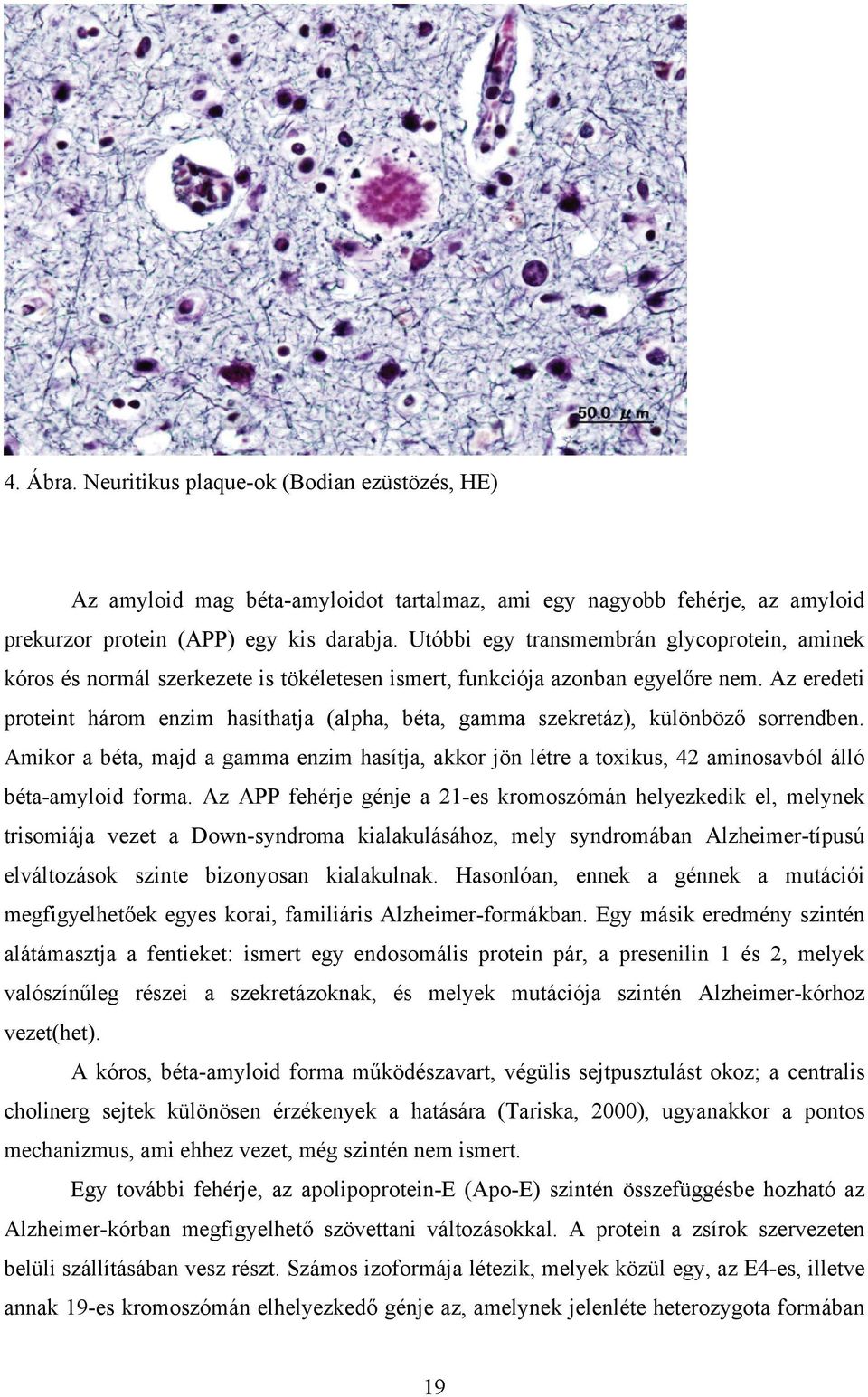 50.0 $\mu$ m

4. Ábra. Neuritikus plaque-ok (Bodian ezüstözés, HE)

Az amyloid mag béta-amyloidot tartalmaz, ami egy nagyobb fehérje, az amyloid prekurzor protein (APP) egy kis darabja. Utóbbi egy transmembrán glycoprotein, aminek kóros és normál szerkezete is tökéletesen ismert, funkciója azonban egyelőre nem. Az eredeti proteint három enzim hasíthatja (alpha, béta, gamma szekretáz), különböző sorrendben. Amikor a béta, majd a gamma enzim hasítja, akkor jön létre a toxikus, 42 aminosavból álló béta-amyloid forma. Az APP fehérje génje a 21-es kromoszómán helyezkedik el, melynek trisomiája vezet a Down-syndroma kialakulásához, mely syndromában Alzheimer-típusú elváltozások szinte bizonyosan kialakulnak. Hasonlóan, ennek a génnek a mutációi megfigyelhetőek egyes korai, familiáris Alzheimer-formákban. Egy másik eredmény szintén alátámasztja a fentieket: ismert egy endosomális protein pár, a presenilin 1 és 2, melyek valószínűleg részei a szekretázoknak, és melyek mutációja szintén Alzheimer-kórhoz vezet(het).

A kóros, béta-amyloid forma működészavart, végülis sejtpusztulást okoz; a centralis cholinerg sejtek különösen érzékenyek a hatására (Tariska, 2000), ugyanakkor a pontos mechanizmus, ami ehhez vezet, még szintén nem ismert.

Egy további fehérje, az apolipoprotein-E (Apo-E) szintén összefüggésbe hozható az Alzheimer-kórban megfigyelhető szövettani változásokkal. A protein a zsírok szervezeten belüli szállításában vesz részt. Számos izoformája létezik, melyek közül egy, az E4-es, illetve annak 19-es kromoszómán elhelyezkedő génje az, amelynek jelenléte heterozygota formában

19